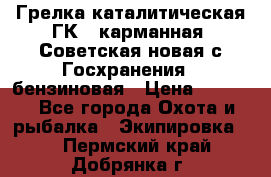 Грелка каталитическая ГК карманная Советская новая с Госхранения бензиновая Цена Все города Охота и рыбалка Экипировка Пермский край Добрянка г